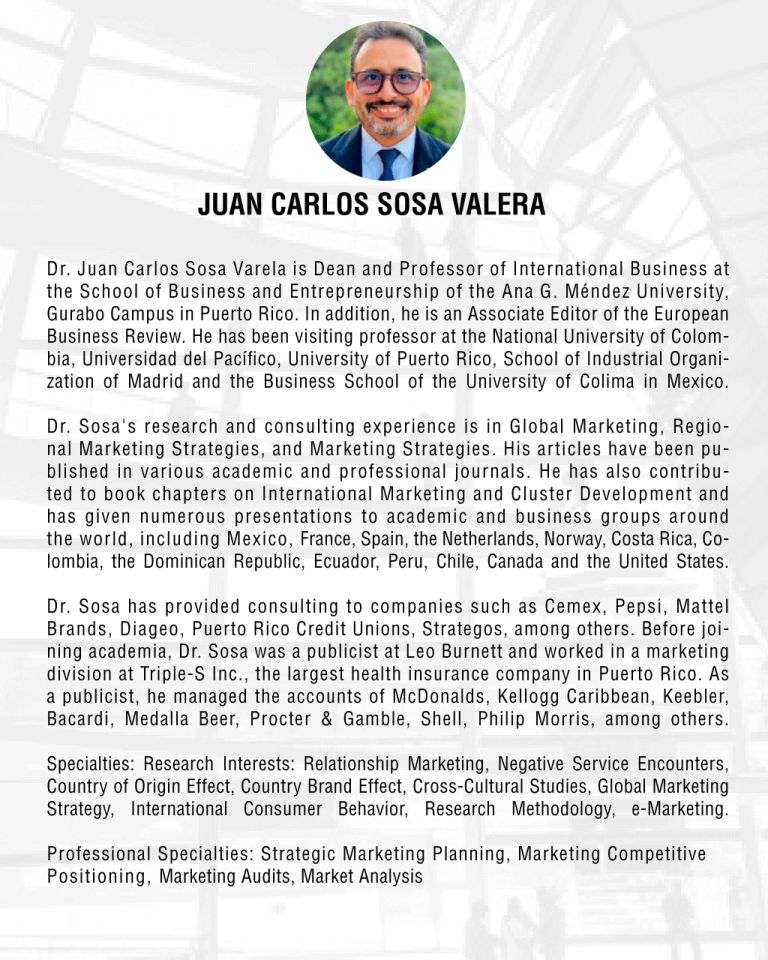 JUAN CARLOS SOSA VALERA

Dr. Juan Carlos Sosa Varela is Dean and Professor of International Business at the School of Business and Entrepreneurship of the Ana G. Méndez University, Gurabo Campus in Puerto Rico. In addition, he is an Associate Editor of the European Business Review. He has been visiting professor at the National University of Colombia, Universidad del Pacífico, University of Puerto Rico, School of Industrial Organization of Madrid and the Business School of the University of Colima in Mexico.

Dr. Sosa's research and consulting experience is in Global Marketing, Regional Marketing Strategies, and Marketing Strategies. His articles have been published in various academic and professional journals. He has also contributed to book chapters on International Marketing and Cluster Development and has given numerous presentations to academic and business groups around the world, including Mexico, France, Spain, the Netherlands, Norway, Costa Rica, Colombia, the Dominican Republic, Ecuador, Peru, Chile, Canada and the United States.

Dr. Sosa has provided consulting to companies such as Cemex, Pepsi, Mattel Brands, Diageo, Puerto Rico Credit Unions, Strategos, among others. Before joining academia, Dr. Sosa was a publicist at Leo Burnett and worked in a marketing division at Triple-S Inc., the largest health insurance company in Puerto Rico. As a publicist, he managed the accounts of McDonalds, Kellogg Caribbean, Keebler, Bacardi, Medalla Beer, Procter & Gamble, Shell, Philip Morris, among others.

Specialties: Research Interests: Relationship Marketing, Negative Service Encounters, Country of Origin Effect, Country Brand Effect, Cross-Cultural Studies, Global Marketing Strategy, International Consumer Behavior, Research Methodology, e-Marketing.

Professional Specialties: Strategic Marketing Planning, Marketing Competitive Positioning, Marketing Audits, Market Analysis